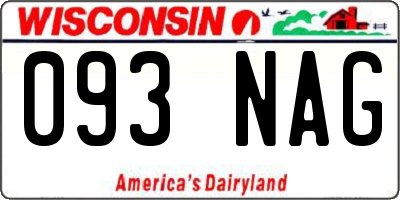 WISCONSIN

093 NAG

America's Dairyland